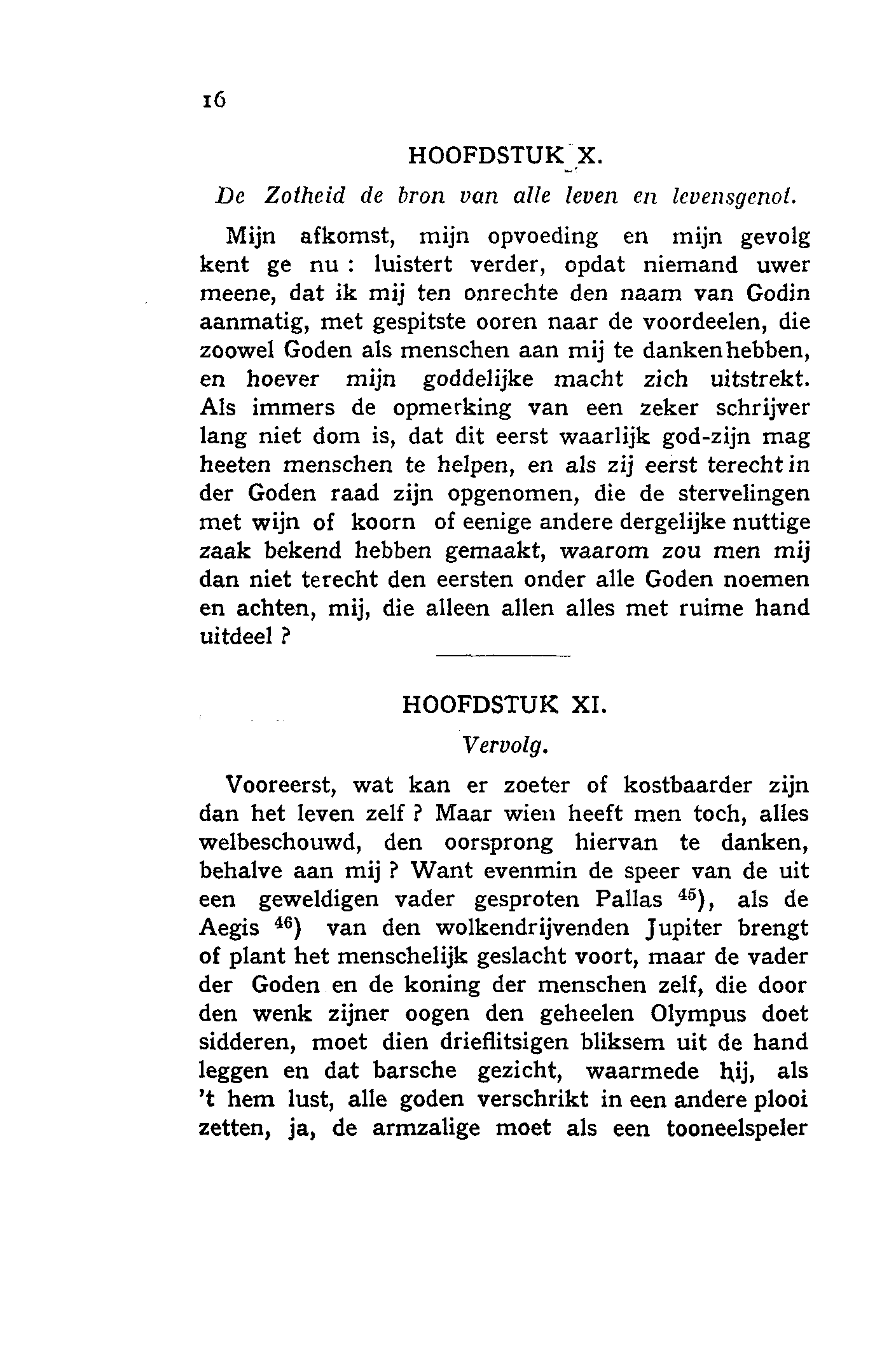 16

HOOFDSTUK X.

De Zotheid de bron van alle leven en levensgenot.

Mijn afkomst, mijn opvoeding en mijn gevolg kent ge nu : luistert verder, opdat niemand uwer meene, dat ik mij ten onrechte den naam van Godin aanmatig, met gespitste ooren naar de voordeelen, die zoowel Goden als menschen aan mij te danken hebben, en hoever mijn goddelijke macht zich uitstrekt. Als immers de opmerking van een zeker schrijver lang niet dom is, dat dit eerst waarlijk god-zijn mag heeten menschen te helpen, en als zij eerst terecht in der Goden raad zijn opgenomen, die de stervelingen met wijn of koorn of eenige andere dergelijke nuttige zaak bekend hebben gemaakt, waarom zou men mij dan niet terecht den eersten onder alle Goden noemen en achten, mij, die alleen allen alles met ruime hand uitdeel ?

HOOFDSTUK XI.

Vervolg.

Vooreerst, wat kan er zoeter of kostbaarder zijn dan het leven zelf ? Maar wien heeft men toch, alles welbeschouwd, den oorsprong hiervan te danken, behalve aan mij ? Want evenmin de speer van de uit een geweldigen vader gesproten Pallas $^{45}$), als de Aegis $^{46}$) van den wolkendrijvenden Jupiter brengt of plant het menschelijk geslacht voort, maar de vader der Goden en de koning der menschen zelf, die door den wenk zijner oogen den geheelen Olympus doet sidderen, moet dien drieflitsigen bliksem uit de hand leggen en dat barsche gezicht, waarmede hij, als 't hem lust, alle goden verschrikt in een andere plooi zetten, ja, de armzalige moet als een tooneelspeler